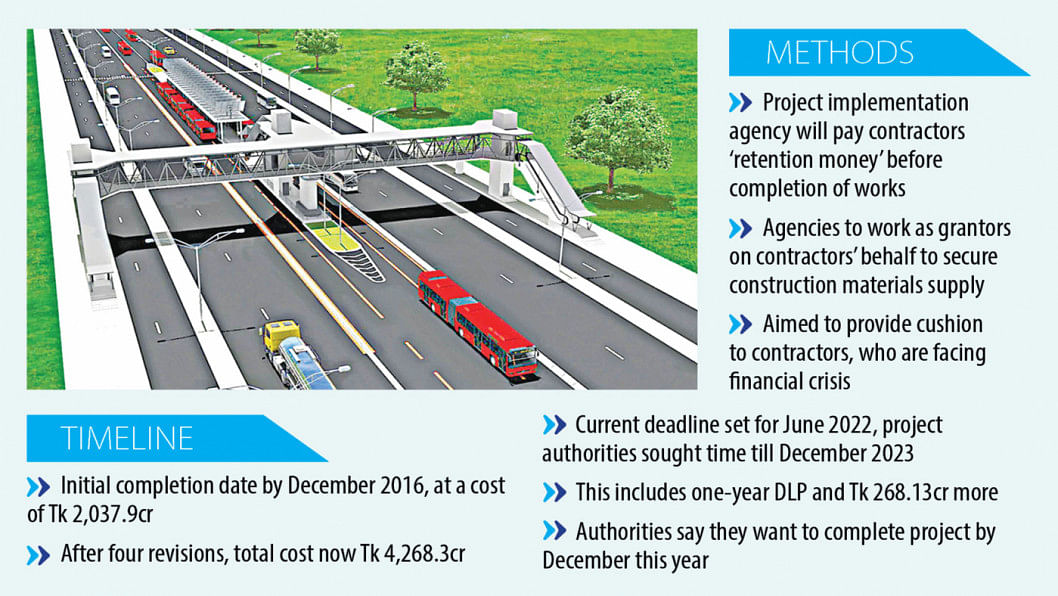 METHODS

Project implementation agency will pay contractors 'retention money' before completion of works

Agencies to work as grantors on contractors' behalf to secure construction materials supply

Aimed to provide cushion to contractors, who are facing financial crisis

TIMELINE

Initial completion date by December 2016, at a cost of Tk 2,037.9cr

After four revisions, total cost now Tk 4,268.3cr

Current deadline set for June 2022, project authorities sought time till December 2023

This includes one-year DLP and Tk 268.13cr more

Authorities say they want to complete project by December this year